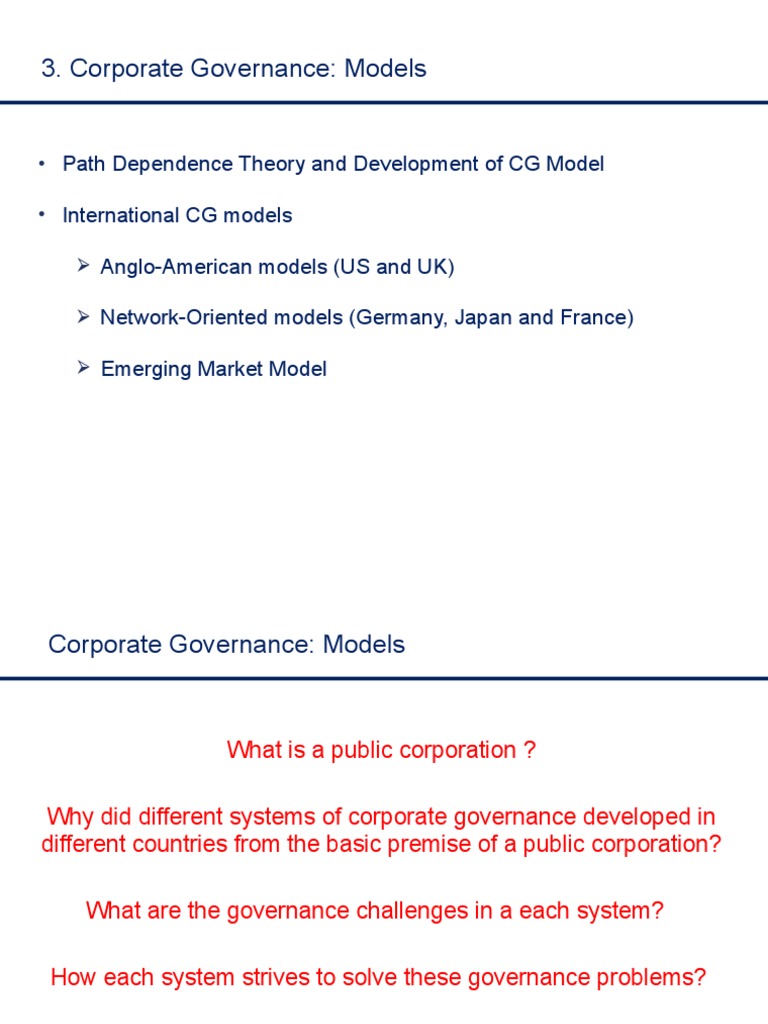 3. Corporate Governance: Models

• Path Dependence Theory and Development of CG Model

• International CG models

➢ Anglo-American models (US and UK)

➢ Network-Oriented models (Germany, Japan and France)

➢ Emerging Market Model

Corporate Governance: Models

What is a public corporation ?

Why did different systems of corporate governance developed in different countries from the basic premise of a public corporation?

What are the governance challenges in a each system?

How each system strives to solve these governance problems?